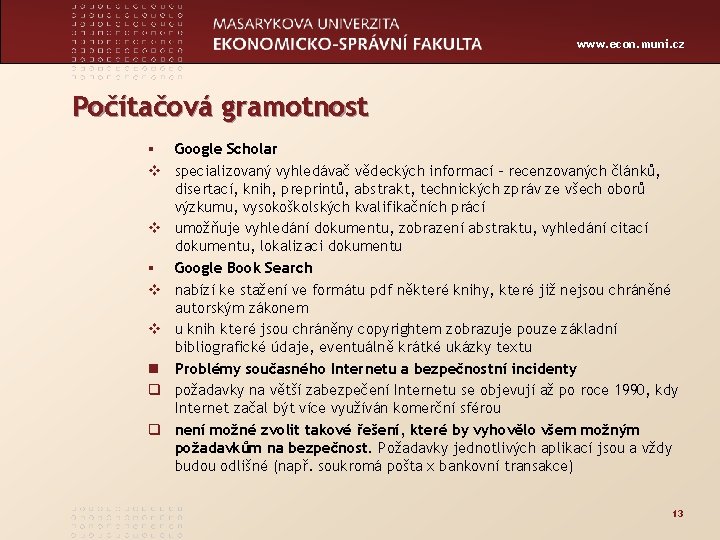 MASARYKOVA UNIVERZITA
EKONOMICKO-SPRÁVNÍ FAKULTA

www.econ.muni.cz

Počítačová gramotnost

▪ Google Scholar
❖ specializovaný vyhledávač vědeckých informací – recenzovaných článků, disertací, knih, preprintů, abstrakt, technických zpráv ze všech oborů výzkumu, vysokoškolských kvalifikačních prací
❖ umožňuje vyhledání dokumentu, zobrazení abstraktu, vyhledání citací dokumentu, lokalizaci dokumentu
▪ Google Book Search
❖ nabízí ke stažení ve formátu pdf některé knihy, které již nejsou chráněné autorským zákonem
❖ u knih které jsou chráněny copyrightem zobrazuje pouze základní bibliografické údaje, eventuálně krátké ukázky textu
■ Problémy současného Internetu a bezpečnostní incidenty
❑ požadavky na větší zabezpečení Internetu se objevují až po roce 1990, kdy Internet začal být více využíván komerční sférou
❑ není možné zvolit takové řešení, které by vyhovělo všem možným požadavkům na bezpečnost. Požadavky jednotlivých aplikací jsou a vždy budou odlišné (např. soukromá pošta x bankovní transakce)

13